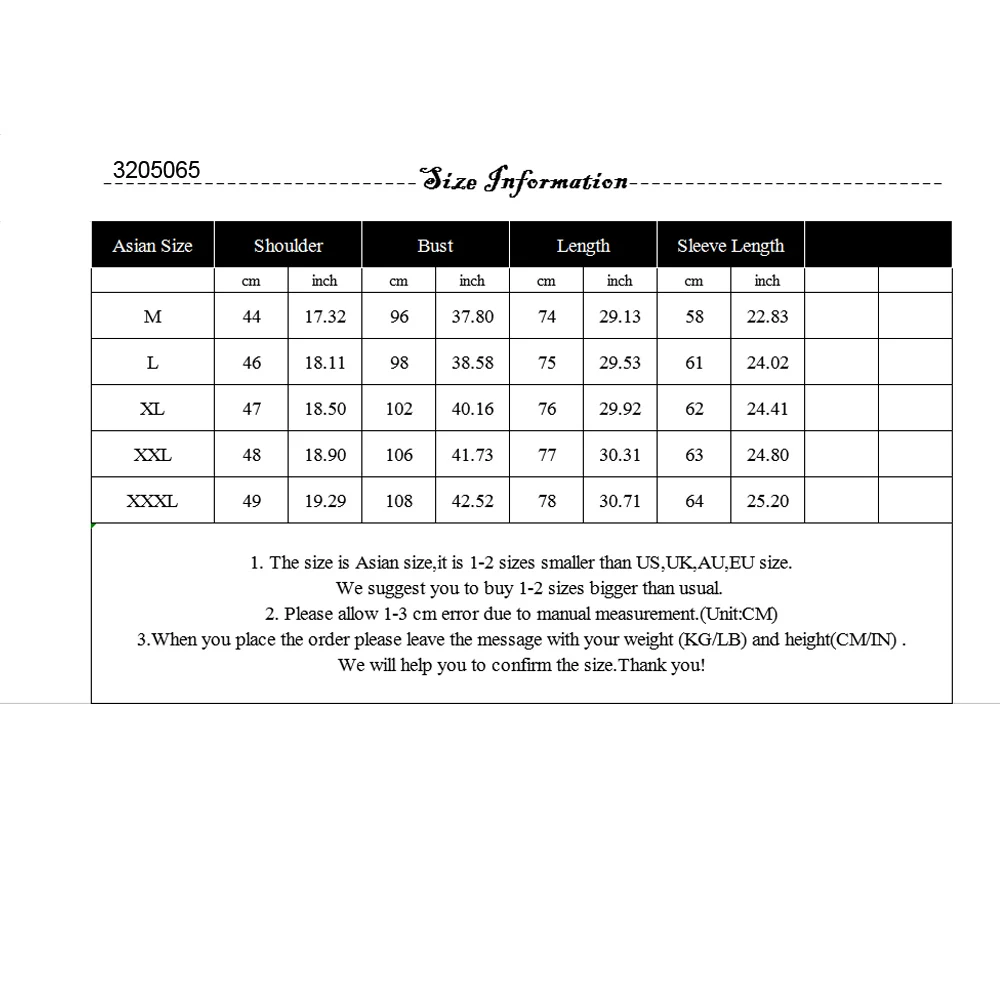 3205065

Size Information

| Asian Size | Shoulder | | Bust | | Length | | Sleeve Length | | | |
|---|---|---|---|---|---|---|---|---|---|---|
| | cm | inch | cm | inch | cm | inch | cm | inch | | |
| M | 44 | 17.32 | 96 | 37.80 | 74 | 29.13 | 58 | 22.83 | | |
| L | 46 | 18.11 | 98 | 38.58 | 75 | 29.53 | 61 | 24.02 | | |
| XL | 47 | 18.50 | 102 | 40.16 | 76 | 29.92 | 62 | 24.41 | | |
| XXL | 48 | 18.90 | 106 | 41.73 | 77 | 30.31 | 63 | 24.80 | | |
| XXXL | 49 | 19.29 | 108 | 42.52 | 78 | 30.71 | 64 | 25.20 | | |

1. The size is Asian size,it is 1-2 sizes smaller than US,UK,AU,EU size.
We suggest you to buy 1-2 sizes bigger than usual.
2. Please allow 1-3 cm error due to manual measurement.(Unit:CM)
3.When you place the order please leave the message with your weight (KG/LB) and height(CM/IN) .
We will help you to confirm the size.Thank you!